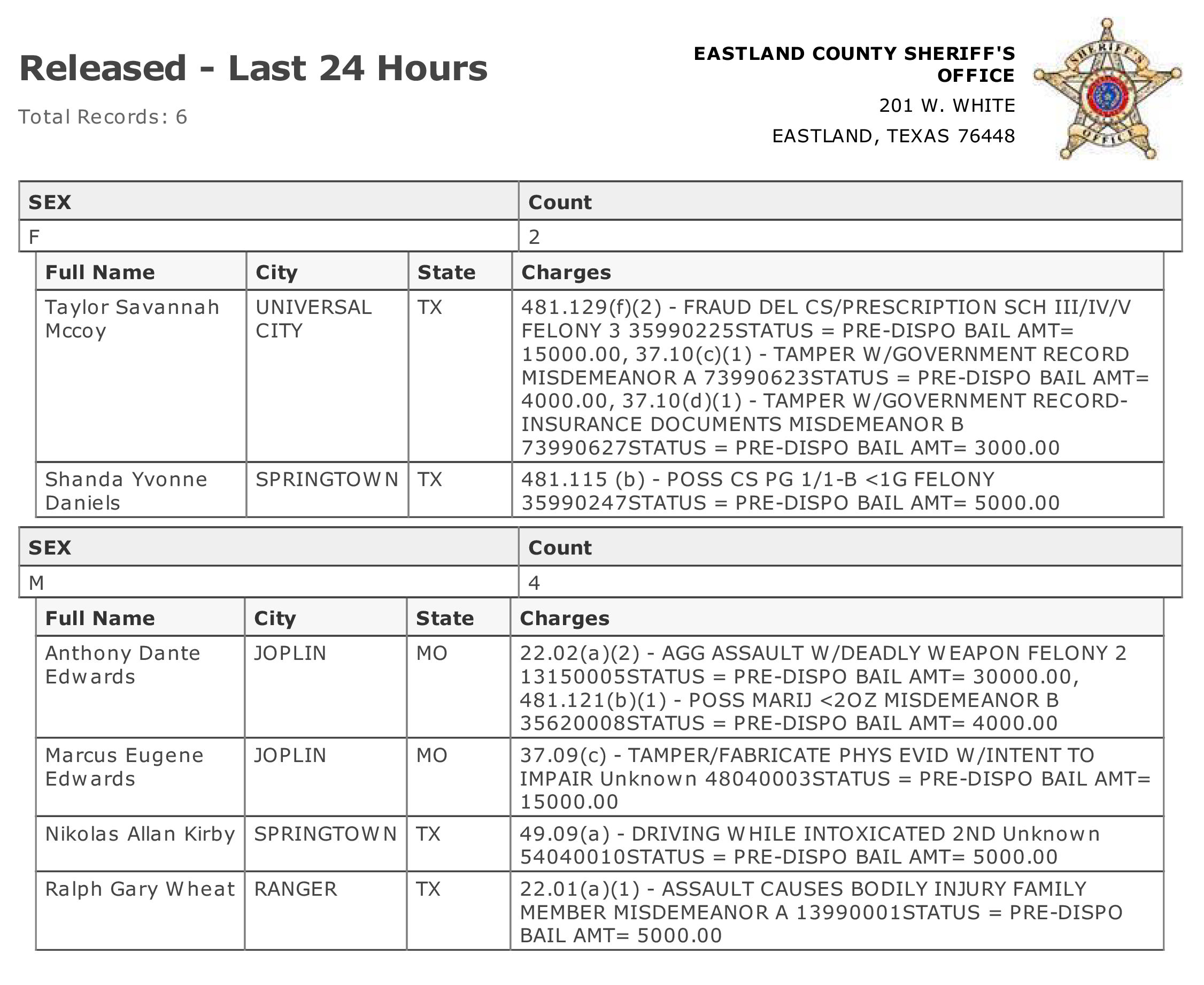 Released - Last 24 Hours

Total Records: 6

EASTLAND COUNTY SHERIFF'S OFFICE

201 W. WHITE

EASTLAND, TEXAS 76448

SHERIFF'S OFFICE

| SEX | Count |
|---|---|
| F | 2 |

| Full Name | City | State | Charges |
|---|---|---|---|
| Taylor Savannah Mccoy | UNIVERSAL CITY | TX | 481.129(f)(2) - FRAUD DEL CS/PRESCRIPTION SCH III/IV/V FELONY 3 35990225STATUS = PRE-DISPO BAIL AMT= 15000.00, 37.10(c)(1) - TAMPER W/GOVERNMENT RECORD MISDEMEANOR A 73990623STATUS = PRE-DISPO BAIL AMT= 4000.00, 37.10(d)(1) - TAMPER W/GOVERNMENT RECORD-INSURANCE DOCUMENTS MISDEMEANOR B 73990627STATUS = PRE-DISPO BAIL AMT= 3000.00 |
| Shanda Yvonne Daniels | SPRINGTOWN | TX | 481.115 (b) - POSS CS PG 1/1-B <1G FELONY 35990247STATUS = PRE-DISPO BAIL AMT= 5000.00 |

| SEX | Count |
|---|---|
| M | 4 |

| Full Name | City | State | Charges |
|---|---|---|---|
| Anthony Dante Edwards | JOPLIN | MO | 22.02(a)(2) - AGG ASSAULT W/DEADLY WEAPON FELONY 2 13150005STATUS = PRE-DISPO BAIL AMT= 30000.00, 481.121(b)(1) - POSS MARIJ <2OZ MISDEMEANOR B 35620008STATUS = PRE-DISPO BAIL AMT= 4000.00 |
| Marcus Eugene Edwards | JOPLIN | MO | 37.09(c) - TAMPER/FABRICATE PHYS EVID W/INTENT TO IMPAIR Unknown 48040003STATUS = PRE-DISPO BAIL AMT= 15000.00 |
| Nikolas Allan Kirby | SPRINGTOWN | TX | 49.09(a) - DRIVING WHILE INTOXICATED 2ND Unknown 54040010STATUS = PRE-DISPO BAIL AMT= 5000.00 |
| Ralph Gary Wheat | RANGER | TX | 22.01(a)(1) - ASSAULT CAUSES BODILY INJURY FAMILY MEMBER MISDEMEANOR A 13990001STATUS = PRE-DISPO BAIL AMT= 5000.00 |